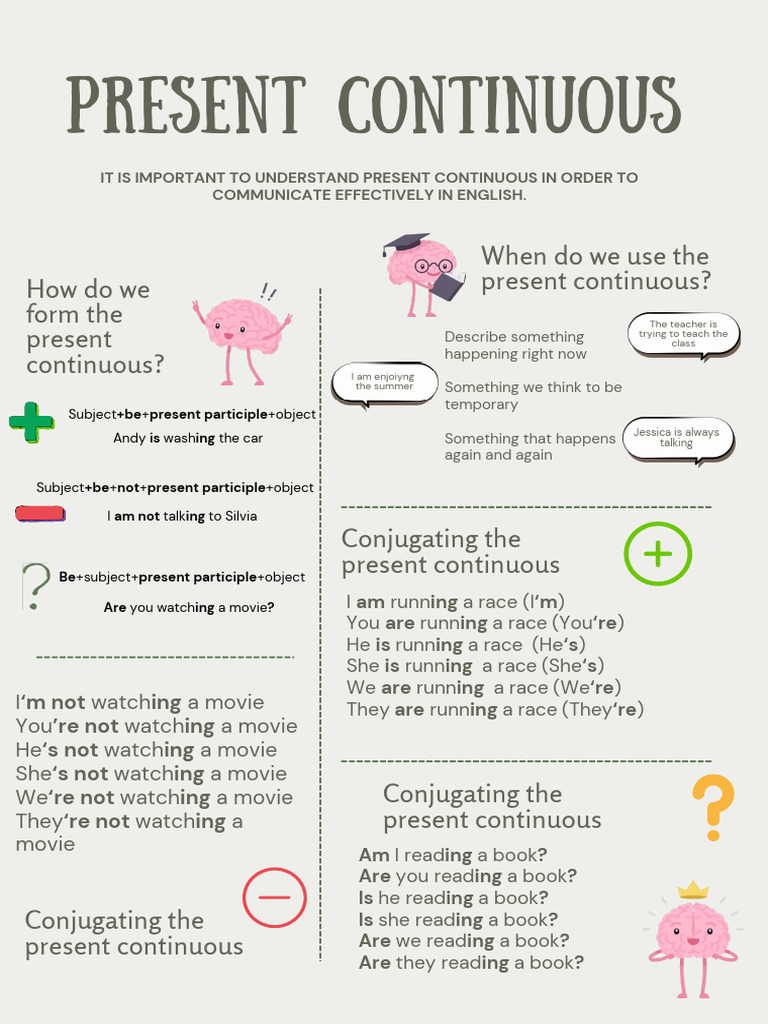 PRESENT CONTINUOUS

IT IS IMPORTANT TO UNDERSTAND PRESENT CONTINUOUS IN ORDER TO COMMUNICATE EFFECTIVELY IN ENGLISH.

How do we form the present continuous?

Subject+be+present participle+object
Andy is washing the car

Subject+be+not+present participle+object
I am not talking to Silvia

Be+subject+present participle+object
Are you watching a movie?

I'm not watching a movie
You're not watching a movie
He's not watching a movie
She's not watching a movie
We're not watching a movie
They're not watching a movie

Conjugating the present continuous

When do we use the present continuous?

Describe something happening right now

The teacher is trying to teach the class

I am enjoiyng the summer

Something we think to be temporary

Something that happens again and again

Jessica is always talking

Conjugating the present continuous

I am running a race (I'm)
You are running a race (You're)
He is running a race (He's)
She is running a race (She's)
We are running a race (We're)
They are running a race (They're)

Conjugating the present continuous

Am I reading a book?
Are you reading a book?
Is he reading a book?
Is she reading a book?
Are we reading a book?
Are they reading a book?